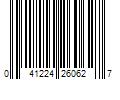 0 41224 26062 7